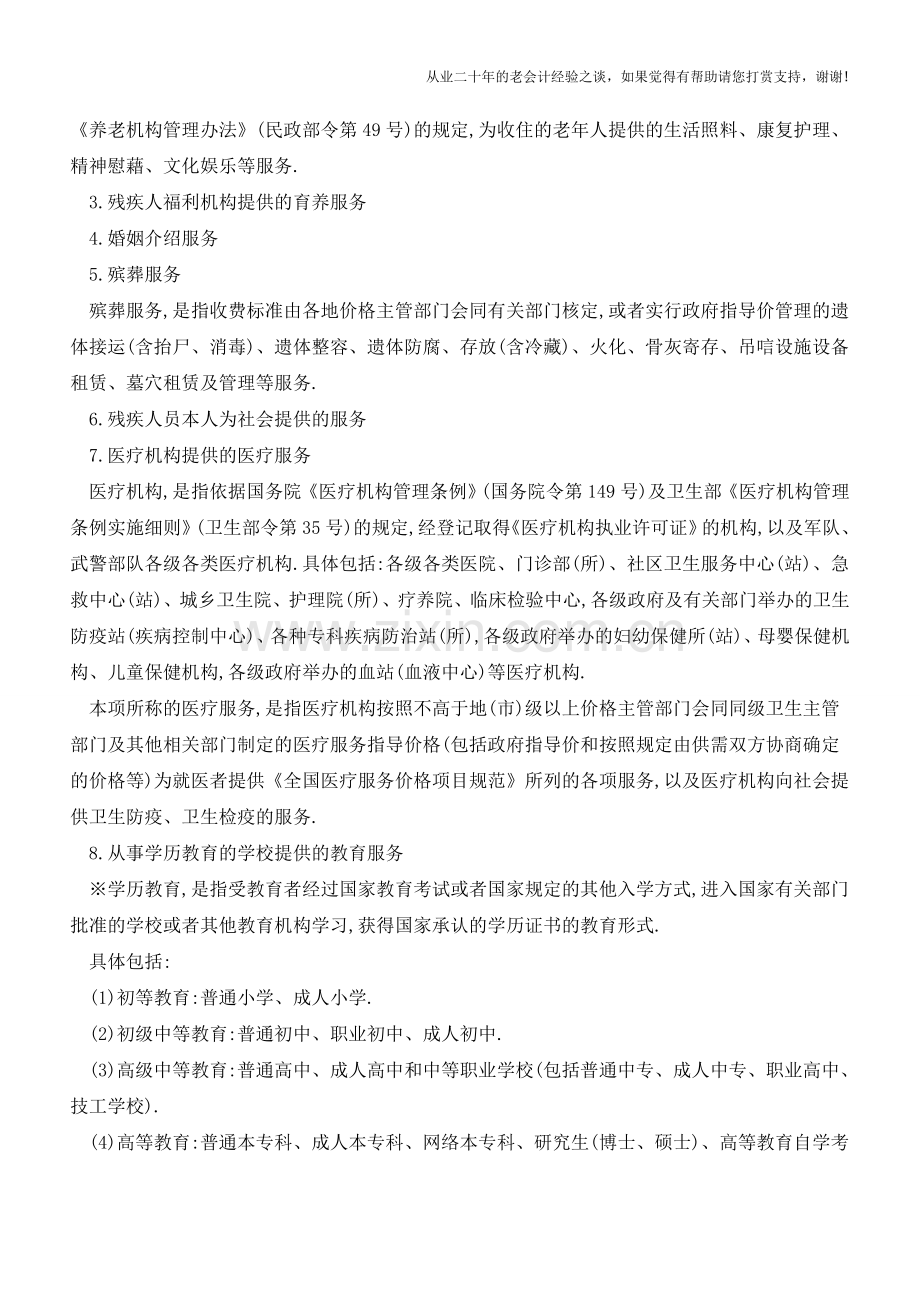 从业二十年的老会计经验之谈，如果觉得有帮助请您打赏支持，谢谢!

《养老机构管理办法》(民政部令第49号)的规定,为收住的老年人提供的生活照料、康复护理、精神慰藉、文化娱乐等服务.

3.残疾人福利机构提供的育养服务

4.婚姻介绍服务

5.殡葬服务

殡葬服务,是指收费标准由各地价格主管部门会同有关部门核定,或者实行政府指导价管理的遗体接运(含抬尸、消毒)、遗体整容、遗体防腐、存放(含冷藏)、火化、骨灰寄存、吊唁设施设备租赁、墓穴租赁及管理等服务.

6.残疾人员本人为社会提供的服务

7.医疗机构提供的医疗服务

医疗机构,是指依据国务院《医疗机构管理条例》(国务院令第149号)及卫生部《医疗机构管理条例实施细则》(卫生部令第35号)的规定,经登记取得《医疗机构执业许可证》的机构,以及军队、武警部队各级各类医疗机构.具体包括:各级各类医院、门诊部(所)、社区卫生服务中心(站)、急救中心(站)、城乡卫生院、护理院(所)、疗养院、临床检验中心,各级政府及有关部门举办的卫生防疫站(疾病控制中心)、各种专科疾病防治站(所),各级政府举办的妇幼保健所(站)、母婴保健机构、儿童保健机构,各级政府举办的血站(血液中心)等医疗机构.

本项所称的医疗服务,是指医疗机构按照不高于地(市)级以上价格主管部门会同同级卫生主管部门及其他相关部门制定的医疗服务指导价格(包括政府指导价和按照规定由供需双方协商确定的价格等)为就医者提供《全国医疗服务价格项目规范》所列的各项服务,以及医疗机构向社会提供卫生防疫、卫生检疫的服务.

8.从事学历教育的学校提供的教育服务

※学历教育,是指受教育者经过国家教育考试或者国家规定的其他入学方式,进入国家有关部门批准的学校或者其他教育机构学习,获得国家承认的学历证书的教育形式.

具体包括:

(1)初等教育:普通小学、成人小学.

(2)初级中等教育:普通初中、职业初中、成人初中.

(3)高级中等教育:普通高中、成人高中和中等职业学校(包括普通中专、成人中专、职业高中、技工学校).

(4)高等教育:普通本专科、成人本专科、网络本专科、研究生(博士、硕士)、高等教育自学考

www.zixin.com.cn